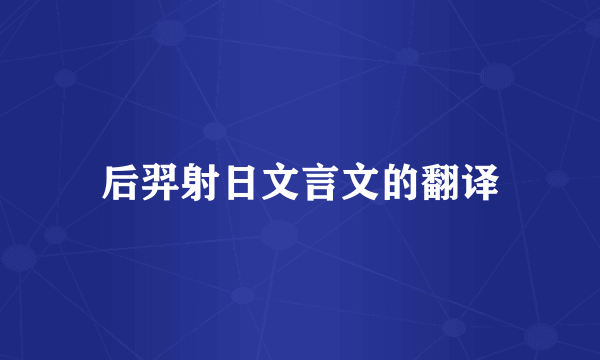 后羿射日文言文的翻译